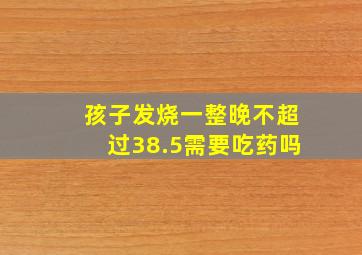 孩子发烧一整晚不超过38.5需要吃药吗